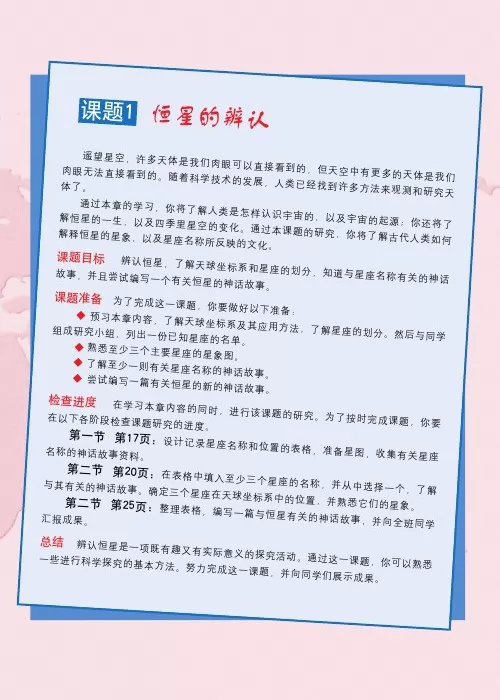 课题1 恒星的辨认

遥望星空，许多天体是我们肉眼可以直接看到的，但天空中有更多的天体是我们肉眼无法直接看到的。随着科学技术的发展，人类已经找到许多方法来观测和研究天体了。

通过本章的学习，你将了解人类是怎样认识宇宙的，以及宇宙的起源；你还将了解恒星的一生，以及四季里星空的变化。通过本课题的研究，你将了解古代人类如何解释恒星的星象，以及星座名称所反映的文化。

课题目标 辨认恒星，了解天球坐标系和星座的划分，知道与星座名称有关的神话故事，并且尝试编写一个有关恒星的神话故事。

课题准备 为了完成这一课题，你要做好以下准备：

◆ 预习本章内容，了解天球坐标系及其应用方法，了解星座的划分。然后与同学组成研究小组，列出一份已知星座的名单。

◆ 熟悉至少三个主要星座的星象图。

◆ 了解至少一则有关星座名称的神话故事。

◆ 尝试编写一篇有关恒星的新的神话故事。

检查进度 在学习本章内容的同时，进行该课题的研究。为了按时完成课题，你要在以下各阶段检查课题研究的进度。

第一节 第17页：设计记录星座名称和位置的表格，准备星图，收集有关星座名称的神话故事资料。

第二节 第20页：在表格中填入至少三个星座的名称，并从中选择一个，了解与其有关的神话故事。确定三个星座在天球坐标系中的位置，并熟悉它们的星象。

第二节 第25页：整理表格，编写一篇与恒星有关的神话故事，并向全班同学汇报成果。

总结 辨认恒星是一项既有趣又有实际意义的探究活动。通过这一课题，你可以熟悉一些进行科学探究的基本方法。努力完成这一课题，并向同学们展示成果。